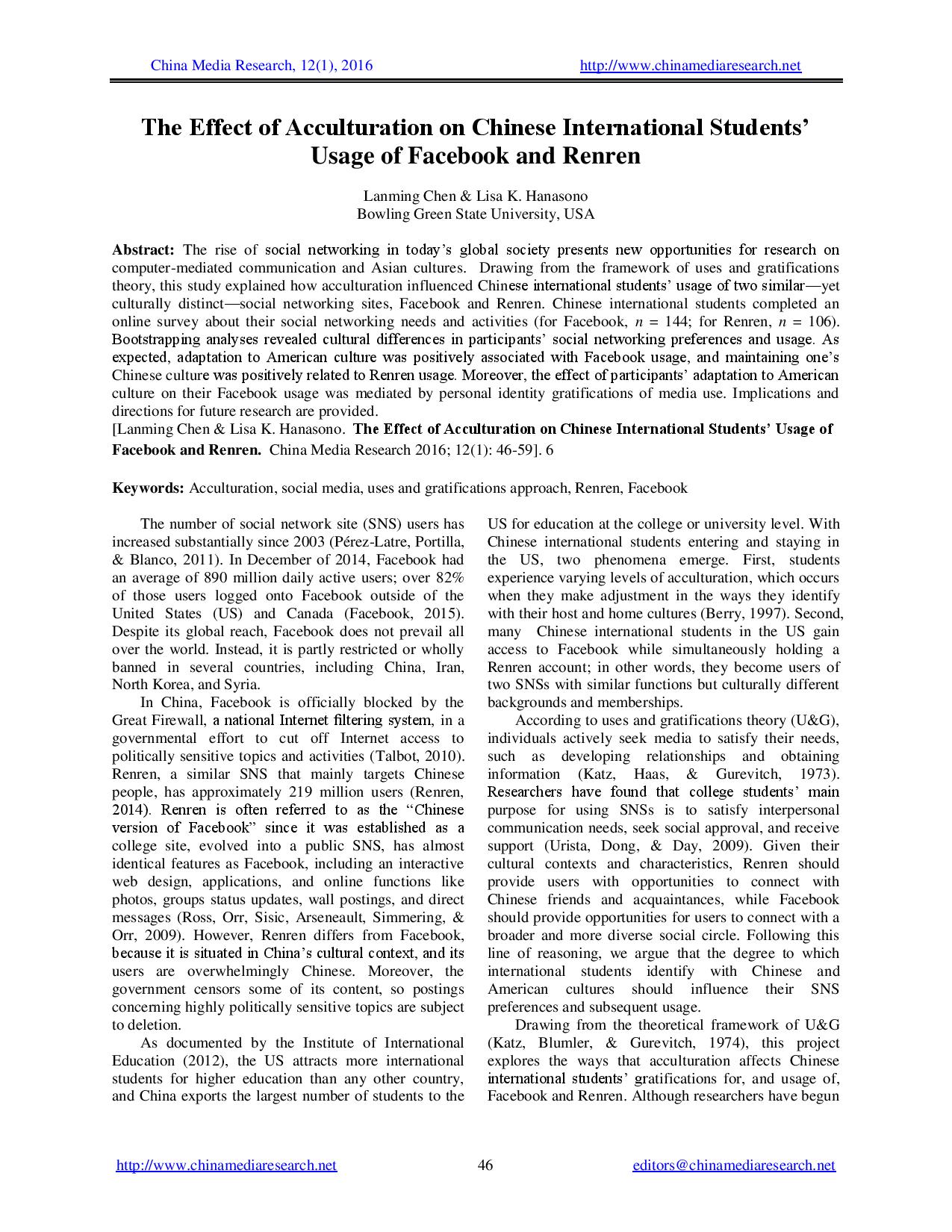 China Media Research, 12(1), 2016 http://www.chinamediaresearch.net

The Effect of Acculturation on Chinese International Students' Usage of Facebook and Renren

Lanming Chen & Lisa K. Hanasono
Bowling Green State University, USA

Abstract: The rise of social networking in today's global society presents new opportunities for research on computer-mediated communication and Asian cultures. Drawing from the framework of uses and gratifications theory, this study explained how acculturation influenced Chinese international students' usage of two similar—yet culturally distinct—social networking sites, Facebook and Renren. Chinese international students completed an online survey about their social networking needs and activities (for Facebook, $n$ = 144; for Renren, $n$ = 106). Bootstrapping analyses revealed cultural differences in participants' social networking preferences and usage. As expected, adaptation to American culture was positively associated with Facebook usage, and maintaining one's Chinese culture was positively related to Renren usage. Moreover, the effect of participants' adaptation to American culture on their Facebook usage was mediated by personal identity gratifications of media use. Implications and directions for future research are provided.
[Lanming Chen & Lisa K. Hanasono. The Effect of Acculturation on Chinese International Students' Usage of Facebook and Renren. China Media Research 2016; 12(1): 46-59]. 6

Keywords: Acculturation, social media, uses and gratifications approach, Renren, Facebook

The number of social network site (SNS) users has increased substantially since 2003 (Pérez-Latre, Portilla, & Blanco, 2011). In December of 2014, Facebook had an average of 890 million daily active users; over 82% of those users logged onto Facebook outside of the United States (US) and Canada (Facebook, 2015). Despite its global reach, Facebook does not prevail all over the world. Instead, it is partly restricted or wholly banned in several countries, including China, Iran, North Korea, and Syria.

In China, Facebook is officially blocked by the Great Firewall, a national Internet filtering system, in a governmental effort to cut off Internet access to politically sensitive topics and activities (Talbot, 2010). Renren, a similar SNS that mainly targets Chinese people, has approximately 219 million users (Renren, 2014). Renren is often referred to as the "Chinese version of Facebook" since it was established as a college site, evolved into a public SNS, has almost identical features as Facebook, including an interactive web design, applications, and online functions like photos, groups status updates, wall postings, and direct messages (Ross, Orr, Sisic, Arseneault, Simmering, & Orr, 2009). However, Renren differs from Facebook, because it is situated in China's cultural context, and its users are overwhelmingly Chinese. Moreover, the government censors some of its content, so postings concerning highly politically sensitive topics are subject to deletion.

As documented by the Institute of International Education (2012), the US attracts more international students for higher education than any other country, and China exports the largest number of students to the US for education at the college or university level. With Chinese international students entering and staying in the US, two phenomena emerge. First, students experience varying levels of acculturation, which occurs when they make adjustment in the ways they identify with their host and home cultures (Berry, 1997). Second, many Chinese international students in the US gain access to Facebook while simultaneously holding a Renren account; in other words, they become users of two SNSs with similar functions but culturally different backgrounds and memberships.

According to uses and gratifications theory (U&G), individuals actively seek media to satisfy their needs, such as developing relationships and obtaining information (Katz, Haas, & Gurevitch, 1973). Researchers have found that college students' main purpose for using SNSs is to satisfy interpersonal communication needs, seek social approval, and receive support (Urista, Dong, & Day, 2009). Given their cultural contexts and characteristics, Renren should provide users with opportunities to connect with Chinese friends and acquaintances, while Facebook should provide opportunities for users to connect with a broader and more diverse social circle. Following this line of reasoning, we argue that the degree to which international students identify with Chinese and American cultures should influence their SNS preferences and subsequent usage.

Drawing from the theoretical framework of U&G (Katz, Blumler, & Gurevitch, 1974), this project explores the ways that acculturation affects Chinese international students' gratifications for, and usage of, Facebook and Renren. Although researchers have begun

http://www.chinamediaresearch.net 46 editors@chinamediaresearch.net